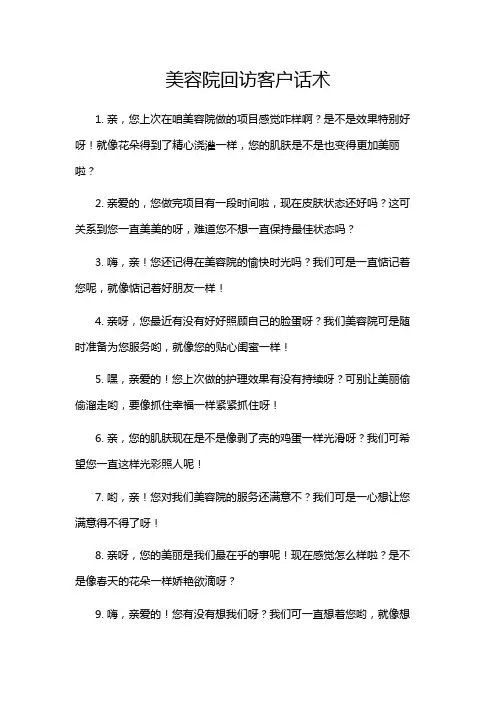 美容院回访客户话术

1. 亲，您上次在咱美容院做的项目感觉咋样啊？是不是效果特别好呀！就像花朵得到了精心浇灌一样，您的肌肤是不是也变得更加美丽啦？

2. 亲爱的，您做完项目有一段时间啦，现在皮肤状态还好吗？这可关系到您一直美美的呀，难道您不想一直保持最佳状态吗？

3. 嗨，亲！您还记得在美容院的愉快时光吗？我们可是一直惦记着您呢，就像惦记着好朋友一样！

4. 亲呀，您最近有没有好好照顾自己的脸蛋呀？我们美容院可是随时准备为您服务哟，就像您的贴心闺蜜一样！

5. 嘿，亲爱的！您上次做的护理效果有没有持续呀？可别让美丽偷偷溜走哟，要像抓住幸福一样紧紧抓住呀！

6. 亲，您的肌肤现在是不是像剥了壳的鸡蛋一样光滑呀？我们可希望您一直这样光彩照人呢！

7. 哟，亲！您对我们美容院的服务还满意不？我们可是一心想让您满意得不得了呀！

8. 亲呀，您的美丽是我们最在乎的事呢！现在感觉怎么样啦？是不是像春天的花朵一样娇艳欲滴呀？

9. 嗨，亲爱的！您有没有想我们呀？我们可一直想着您哟，就像想